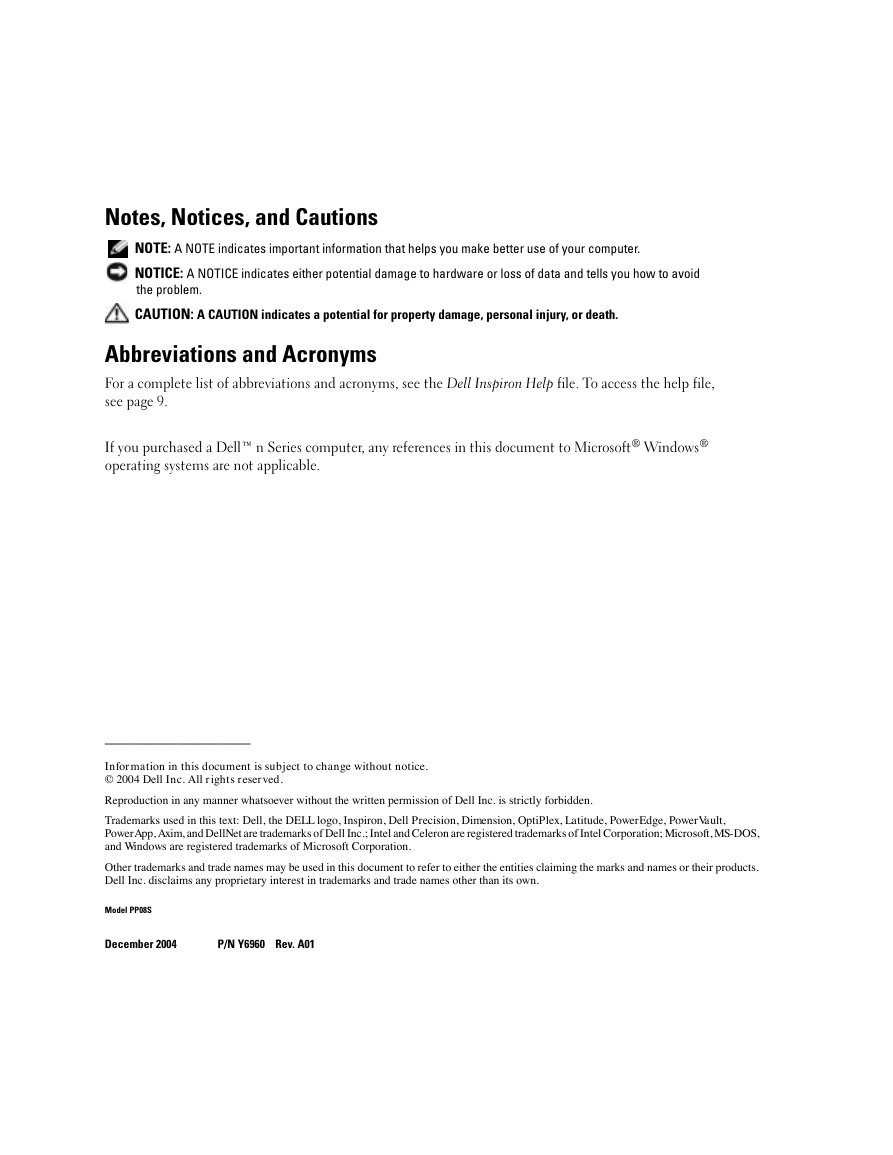 Notes, Notices, and Cautions

NOTE: A NOTE indicates important information that helps you make better use of your computer.

NOTICE: A NOTICE indicates either potential damage to hardware or loss of data and tells you how to avoid the problem.

CAUTION: A CAUTION indicates a potential for property damage, personal injury, or death.

Abbreviations and Acronyms

For a complete list of abbreviations and acronyms, see the Dell Inspiron Help file. To access the help file, see page 9.

If you purchased a Dell™ n Series computer, any references in this document to Microsoft® Windows® operating systems are not applicable.

Information in this document is subject to change without notice.
© 2004 Dell Inc. All rights reserved.

Reproduction in any manner whatsoever without the written permission of Dell Inc. is strictly forbidden.

Trademarks used in this text: Dell, the DELL logo, Inspiron, Dell Precision, Dimension, OptiPlex, Latitude, PowerEdge, PowerVault, PowerApp, Axim, and DellNet are trademarks of Dell Inc.; Intel and Celeron are registered trademarks of Intel Corporation; Microsoft, MS-DOS, and Windows are registered trademarks of Microsoft Corporation.

Other trademarks and trade names may be used in this document to refer to either the entities claiming the marks and names or their products. Dell Inc. disclaims any proprietary interest in trademarks and trade names other than its own.

Model PP08S

December 2004 P/N Y6960 Rev. A01